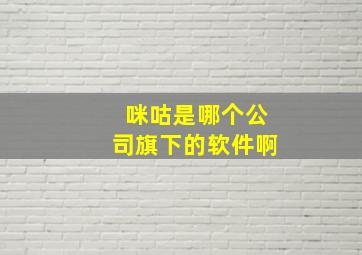 咪咕是哪个公司旗下的软件啊